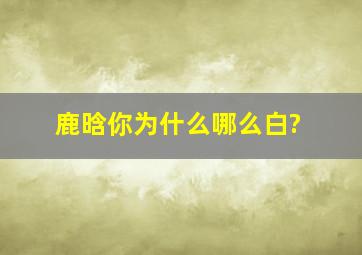 鹿晗你为什么哪么白?